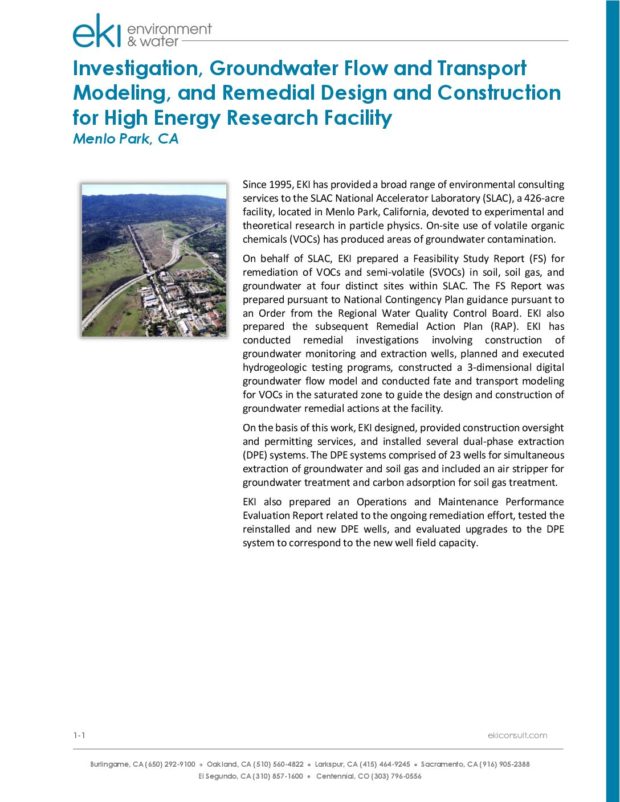 eki environment & water

Investigation, Groundwater Flow and Transport Modeling, and Remedial Design and Construction for High Energy Research Facility
Menlo Park, CA

Since 1995, EKI has provided a broad range of environmental consulting services to the SLAC National Accelerator Laboratory (SLAC), a 426-acre facility, located in Menlo Park, California, devoted to experimental and theoretical research in particle physics. On-site use of volatile organic chemicals (VOCs) has produced areas of groundwater contamination.

On behalf of SLAC, EKI prepared a Feasibility Study Report (FS) for remediation of VOCs and semi-volatile (SVOCs) in soil, soil gas, and groundwater at four distinct sites within SLAC. The FS Report was prepared pursuant to National Contingency Plan guidance pursuant to an Order from the Regional Water Quality Control Board. EKI also prepared the subsequent Remedial Action Plan (RAP). EKI has conducted remedial investigations involving construction of groundwater monitoring and extraction wells, planned and executed hydrogeologic testing programs, constructed a 3-dimensional digital groundwater flow model and conducted fate and transport modeling for VOCs in the saturated zone to guide the design and construction of groundwater remedial actions at the facility.

On the basis of this work, EKI designed, provided construction oversight and permitting services, and installed several dual-phase extraction (DPE) systems. The DPE systems comprised of 23 wells for simultaneous extraction of groundwater and soil gas and included an air stripper for groundwater treatment and carbon adsorption for soil gas treatment.

EKI also prepared an Operations and Maintenance Performance Evaluation Report related to the ongoing remediation effort, tested the reinstalled and new DPE wells, and evaluated upgrades to the DPE system to correspond to the new well field capacity.

1-1

ekiconsult.com

Burlingame, CA (650) 292-9100 • Oakland, CA (510) 560-4822 • Larkspur, CA (415) 464-9245 • Sacramento, CA (916) 905-2388
El Segundo, CA (310) 857-1600 • Centennial, CO (303) 796-0556